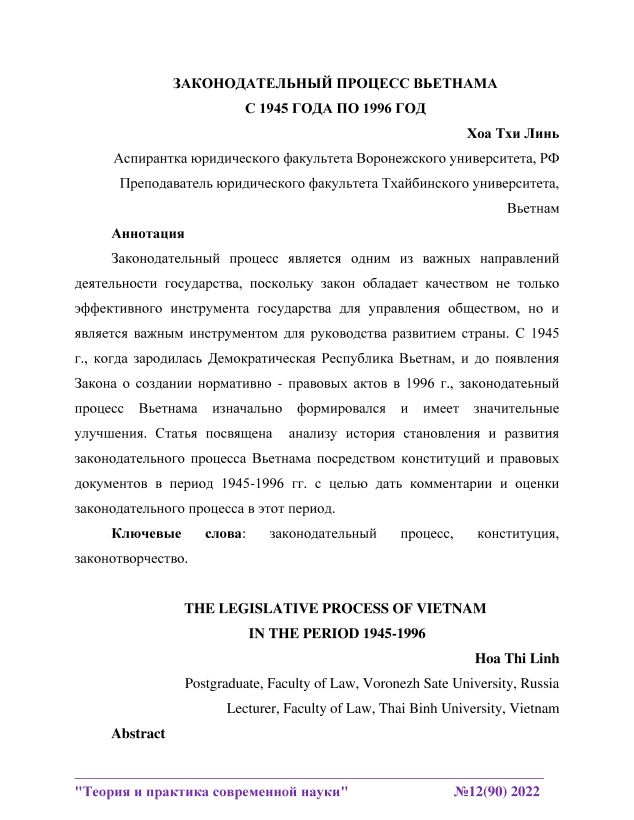 ЗАКОНОДАТЕЛЬНЫЙ ПРОЦЕСС ВЬЕТНАМА
С 1945 ГОДА ПО 1996 ГОД

Хоа Тхи Линь

Аспирантка юридического факультета Воронежского университета, РФ

Преподаватель юридического факультета Тхайбинского университета, Вьетнам

Аннотация

Законодательный процесс является одним из важных направлений деятельности государства, поскольку закон обладает качеством не только эффективного инструмента государства для управления обществом, но и является важным инструментом для руководства развитием страны. С 1945 г., когда зародилась Демократическая Республика Вьетнам, и до появления Закона о создании нормативно - правовых актов в 1996 г., законодатеьный процесс Вьетнама изначально формировался и имеет значительные улучшения. Статья посвящена анализу история становления и развития законодательного процесса Вьетнама посредством конституций и правовых документов в период 1945-1996 гг. с целью дать комментарии и оценки законодательного процесса в этот период.

Ключевые слова: законодательный процесс, конституция, законотворчество.

THE LEGISLATIVE PROCESS OF VIETNAM
IN THE PERIOD 1945-1996

Hoa Thi Linh

Postgraduate, Faculty of Law, Voronezh Sate University, Russia

Lecturer, Faculty of Law, Thai Binh University, Vietnam

Abstract

"Теория и практика современной науки" №12(90) 2022